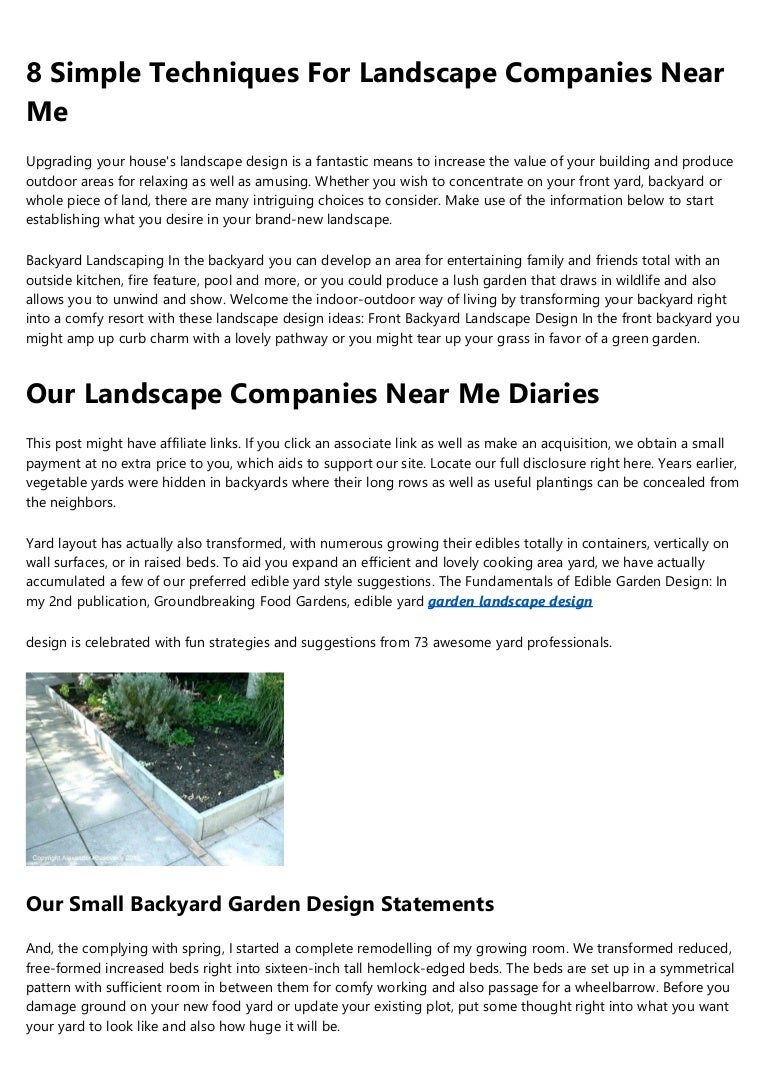 8 Simple Techniques For Landscape Companies Near Me

Upgrading your house's landscape design is a fantastic means to increase the value of your building and produce outdoor areas for relaxing as well as amusing. Whether you wish to concentrate on your front yard, backyard or whole piece of land, there are many intriguing choices to consider. Make use of the information below to start establishing what you desire in your brand-new landscape.

Backyard Landscaping In the backyard you can develop an area for entertaining family and friends total with an outside kitchen, fire feature, pool and more, or you could produce a lush garden that draws in wildlife and also allows you to unwind and show. Welcome the indoor-outdoor way of living by transforming your backyard right into a comfy resort with these landscape design ideas: Front Backyard Landscape Design In the front backyard you might amp up curb charm with a lovely pathway or you might tear up your grass in favor of a green garden.

Our Landscape Companies Near Me Diaries

This post might have affiliate links. If you click an associate link as well as make an acquisition, we obtain a small payment at no extra price to you, which aids to support our site. Locate our full disclosure right here. Years earlier, vegetable yards were hidden in backyards where their long rows as well as useful plantings can be concealed from the neighbors.

Yard layout has actually also transformed, with numerous growing their edibles totally in containers, vertically on wall surfaces, or in raised beds. To aid you expand an efficient and lovely cooking area yard, we have actually accumulated a few of our preferred edible yard style suggestions. The Fundamentals of Edible Garden Design: In my 2nd publication, Groundbreaking Food Gardens, edible yard garden landscape design

design is celebrated with fun strategies and suggestions from 73 awesome yard professionals.

Our Small Backyard Garden Design Statements

And, the complying with spring, I started a complete remodelling of my growing room. We transformed reduced, free-formed increased beds right into sixteen-inch tall hemlock-edged beds. The beds are set up in a symmetrical pattern with sufficient room in between them for comfy working and also passage for a wheelbarrow. Before you damage ground on your new food yard or update your existing plot, put some thought right into what you want your yard to look like and also how huge it will be.